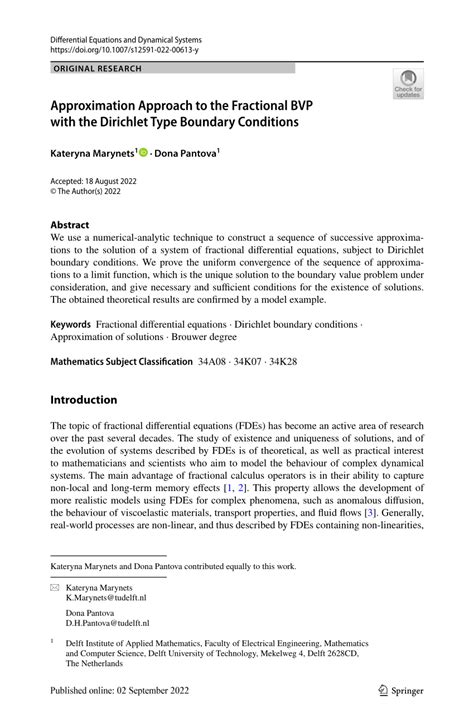 Differential Equations and Dynamical Systems
https://doi.org/10.1007/s12591-022-00613-y

ORIGINAL RESEARCH

Check for updates

Approximation Approach to the Fractional BVP with the Dirichlet Type Boundary Conditions

Kateryna Marynets$^1$ · Dona Pantova$^1$

Accepted: 18 August 2022
© The Author(s) 2022

Abstract
We use a numerical-analytic technique to construct a sequence of successive approximations to the solution of a system of fractional differential equations, subject to Dirichlet boundary conditions. We prove the uniform convergence of the sequence of approximations to a limit function, which is the unique solution to the boundary value problem under consideration, and give necessary and sufficient conditions for the existence of solutions. The obtained theoretical results are confirmed by a model example.

Keywords Fractional differential equations · Dirichlet boundary conditions · Approximation of solutions · Brouwer degree

Mathematics Subject Classification 34A08 · 34K07 · 34K28

Introduction

The topic of fractional differential equations (FDEs) has become an active area of research over the past several decades. The study of existence and uniqueness of solutions, and of the evolution of systems described by FDEs is of theoretical, as well as practical interest to mathematicians and scientists who aim to model the behaviour of complex dynamical systems. The main advantage of fractional calculus operators is in their ability to capture non-local and long-term memory effects [1, 2]. This property allows the development of more realistic models using FDEs for complex phenomena, such as anomalous diffusion, the behaviour of viscoelastic materials, transport properties, and fluid flows [3]. Generally, real-world processes are non-linear, and thus described by FDEs containing non-linearities,

Kateryna Marynets and Dona Pantova contributed equally to this work.

Kateryna Marynets
K.Marynets@tudelft.nl

Dona Pantova
D.H.Pantova@tudelft.nl

$^1$ Delft Institute of Applied Mathematics, Faculty of Electrical Engineering, Mathematics and Computer Science, Delft University of Technology, Mekelweg 4, Delft 2628CD, The Netherlands

Published online: 02 September 2022

Springer